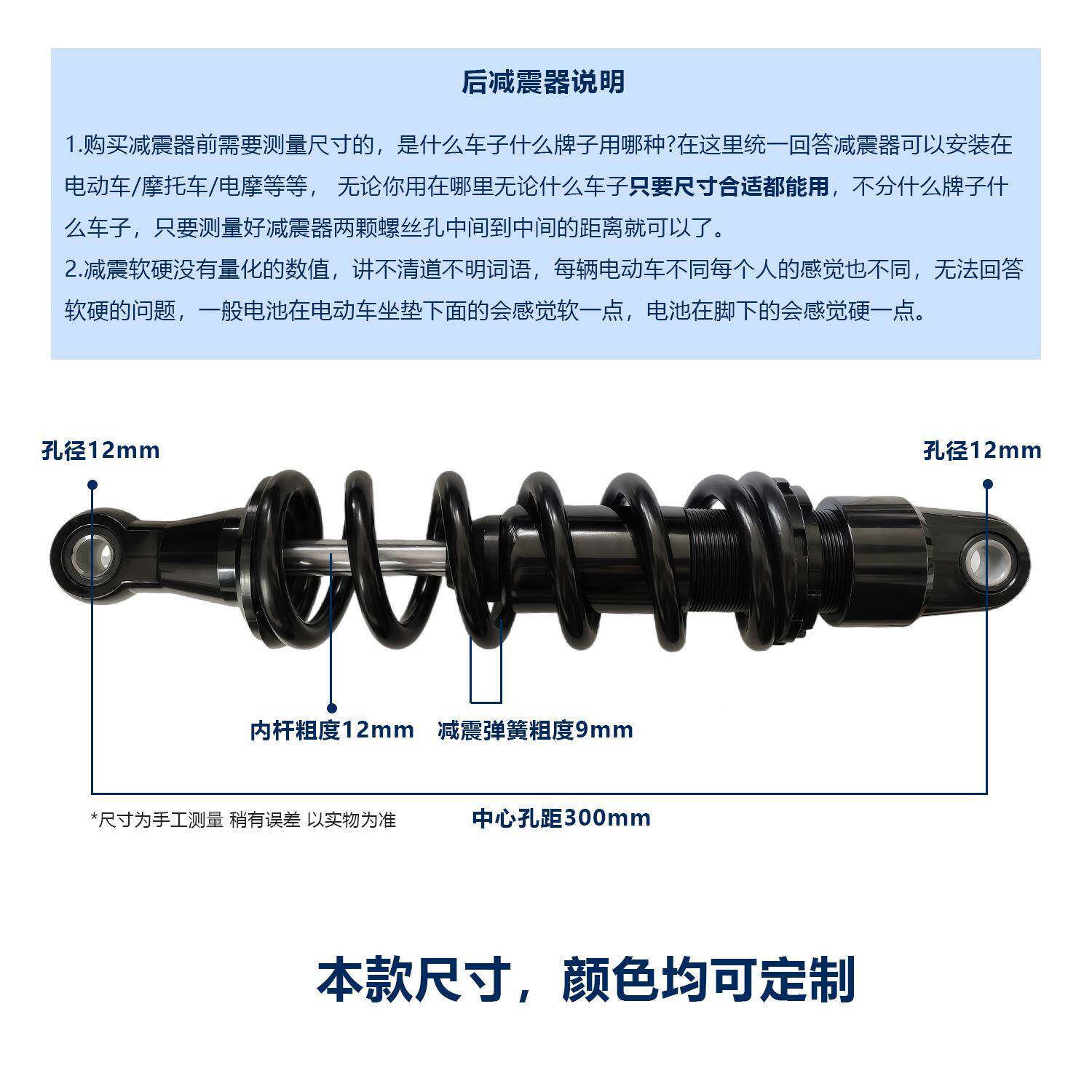 后减震器说明

1.购买减震器前需要测量尺寸的，是什么车子什么牌子用哪种?在这里统一回答减震器可以安装在电动车/摩托车/电摩等等， 无论你用在哪里无论什么车子只要尺寸合适都能用，不分什么牌子什么车子，只要测量好减震器两颗螺丝孔中间到中间的距离就可以了。
2.减震软硬没有量化的数值，讲不清道不明词语，每辆电动车不同每个人的感觉也不同，无法回答软硬的问题，一般电池在电动车坐垫下面的会感觉软一点，电池在脚下的会感觉硬一点。

孔径12mm

孔径12mm

内杆粗度12mm

减震弹簧粗度9mm

*尺寸为手工测量 稍有误差 以实物为准

中心孔距300mm

本款尺寸，颜色均可定制